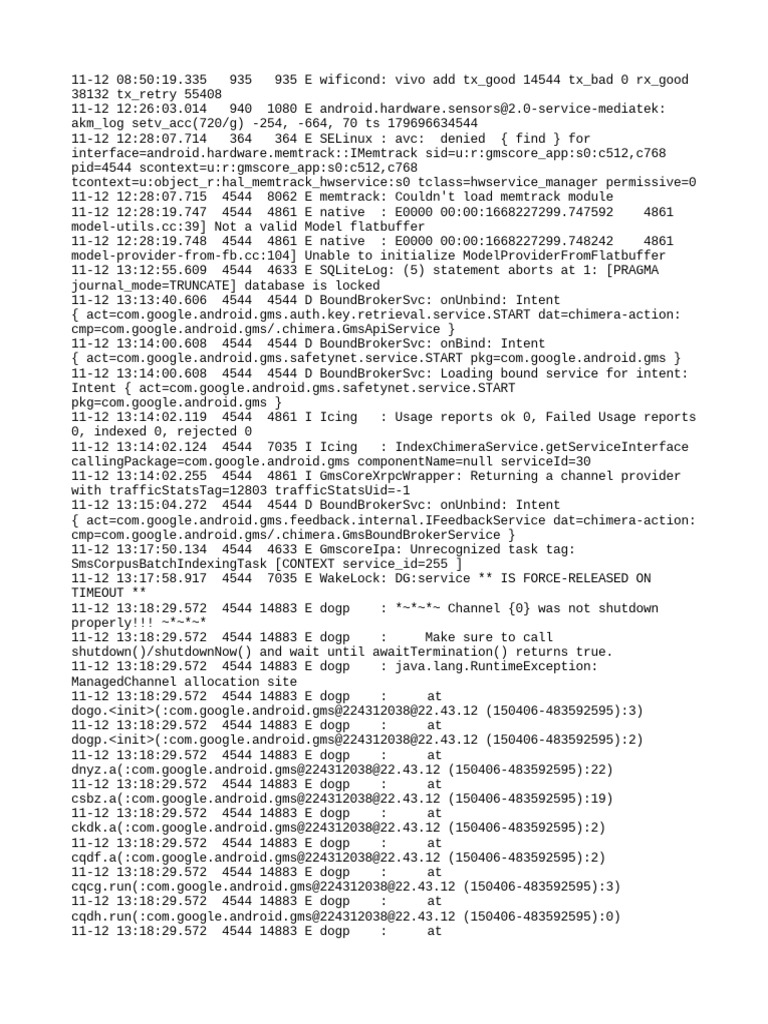 11-12 08:50:19.335 935 935 E wificond: vivo add tx_good 14544 tx_bad 0 rx_good 38132 tx_retry 55408
11-12 12:26:03.014 940 1080 E android.hardware.sensors@2.0-service-mediatek: akm_log setv_acc(720/g) -254, -664, 70 ts 179696634544
11-12 12:28:07.714 364 364 E SELinux : avc: denied { find } for interface=android.hardware.memtrack::IMemtrack sid=u:r:gmscore_app:s0:c512,c768 pid=4544 scontext=u:r:gmscore_app:s0:c512,c768 tcontext=u:object_r:hal_memtrack_hwservice:s0 tclass=hwservice_manager permissive=0
11-12 12:28:07.715 4544 8062 E memtrack: Couldn't load memtrack module
11-12 12:28:19.747 4544 4861 E native : E0000 00:00:1668227299.747592 4861 model-utils.cc:39] Not a valid Model flatbuffer
11-12 12:28:19.748 4544 4861 E native : E0000 00:00:1668227299.748242 4861 model-provider-from-fb.cc:104] Unable to initialize ModelProviderFromFlatbuffer
11-12 13:12:55.609 4544 4633 E SQLiteLog: (5) statement aborts at 1: [PRAGMA journal_mode=TRUNCATE] database is locked
11-12 13:13:40.606 4544 4544 D BoundBrokerSvc: onUnbind: Intent { act=com.google.android.gms.auth.key.retrieval.service.START dat=chimera-action: cmp=com.google.android.gms/.chimera.GmsApiService }
11-12 13:14:00.608 4544 4544 D BoundBrokerSvc: onBind: Intent { act=com.google.android.gms.safetynet.service.START pkg=com.google.android.gms }
11-12 13:14:00.608 4544 4544 D BoundBrokerSvc: Loading bound service for intent: Intent { act=com.google.android.gms.safetynet.service.START pkg=com.google.android.gms }
11-12 13:14:02.119 4544 4861 I Icing : Usage reports ok 0, Failed Usage reports 0, indexed 0, rejected 0
11-12 13:14:02.124 4544 7035 I Icing : IndexChimeraService.getServiceInterface callingPackage=com.google.android.gms componentName=null serviceId=30
11-12 13:14:02.255 4544 4861 I GmsCoreXrpcWrapper: Returning a channel provider with trafficStatsTag=12803 trafficStatsUid=-1
11-12 13:15:04.272 4544 4544 D BoundBrokerSvc: onUnbind: Intent { act=com.google.android.gms.feedback.internal.IFeedbackService dat=chimera-action: cmp=com.google.android.gms/.chimera.GmsBoundBrokerService }
11-12 13:17:50.134 4544 4633 E GmscoreIpa: Unrecognized task tag: SmsCorpusBatchIndexingTask [CONTEXT service_id=255 ]
11-12 13:17:58.917 4544 7035 E WakeLock: DG:service ** IS FORCE-RELEASED ON TIMEOUT **
11-12 13:18:29.572 4544 14883 E dogp : *~*~*~ Channel {0} was not shutdown properly!!! ~*~*~*
11-12 13:18:29.572 4544 14883 E dogp : Make sure to call shutdown()/shutdownNow() and wait until awaitTermination() returns true.
11-12 13:18:29.572 4544 14883 E dogp : java.lang.RuntimeException: ManagedChannel allocation site
11-12 13:18:29.572 4544 14883 E dogp : at dogo.<init>(:com.google.android.gms@224312038@22.43.12 (150406-483592595):3)
11-12 13:18:29.572 4544 14883 E dogp : at dogp.<init>(:com.google.android.gms@224312038@22.43.12 (150406-483592595):2)
11-12 13:18:29.572 4544 14883 E dogp : at dnyz.a(:com.google.android.gms@224312038@22.43.12 (150406-483592595):22)
11-12 13:18:29.572 4544 14883 E dogp : at csbz.a(:com.google.android.gms@224312038@22.43.12 (150406-483592595):19)
11-12 13:18:29.572 4544 14883 E dogp : at ckdk.a(:com.google.android.gms@224312038@22.43.12 (150406-483592595):2)
11-12 13:18:29.572 4544 14883 E dogp : at cqdf.a(:com.google.android.gms@224312038@22.43.12 (150406-483592595):2)
11-12 13:18:29.572 4544 14883 E dogp : at cqcg.run(:com.google.android.gms@224312038@22.43.12 (150406-483592595):3)
11-12 13:18:29.572 4544 14883 E dogp : at cqdh.run(:com.google.android.gms@224312038@22.43.12 (150406-483592595):0)
11-12 13:18:29.572 4544 14883 E dogp : at